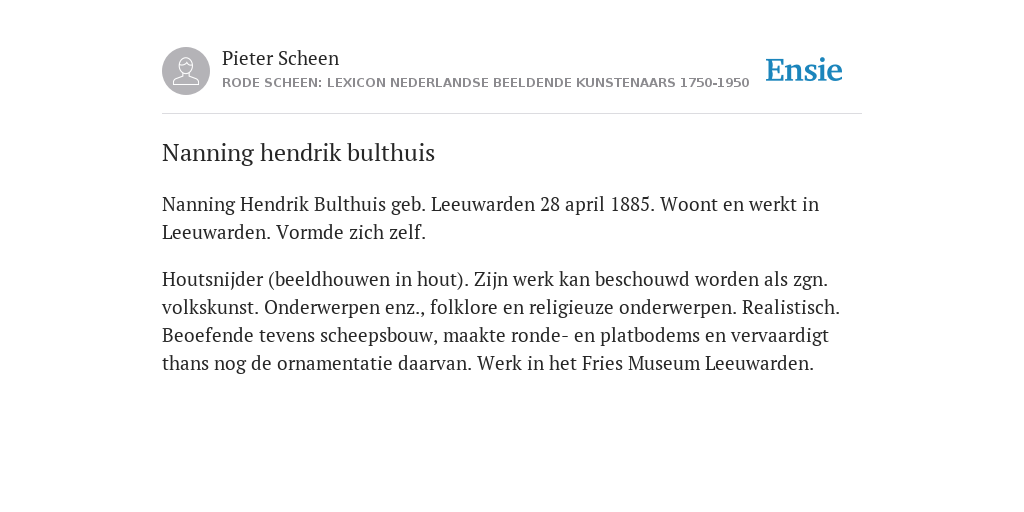 Pieter Scheen
RODE SCHEEN: LEXICON NEDERLANDSE BEELDENDE KUNSTENAARS 1750-1950

Ensie

Nanning hendrik bulthuis

Nanning Hendrik Bulthuis geb. Leeuwarden 28 april 1885. Woont en werkt in Leeuwarden. Vormde zich zelf.

Houtsnijder (beeldhouwen in hout). Zijn werk kan beschouwd worden als zgn. volkskunst. Onderwerpen enz., folklore en religieuze onderwerpen. Realistisch. Beoefende tevens scheepsbouw, maakte ronde- en platbodems en vervaardigt thans nog de ornamentatie daarvan. Werk in het Fries Museum Leeuwarden.